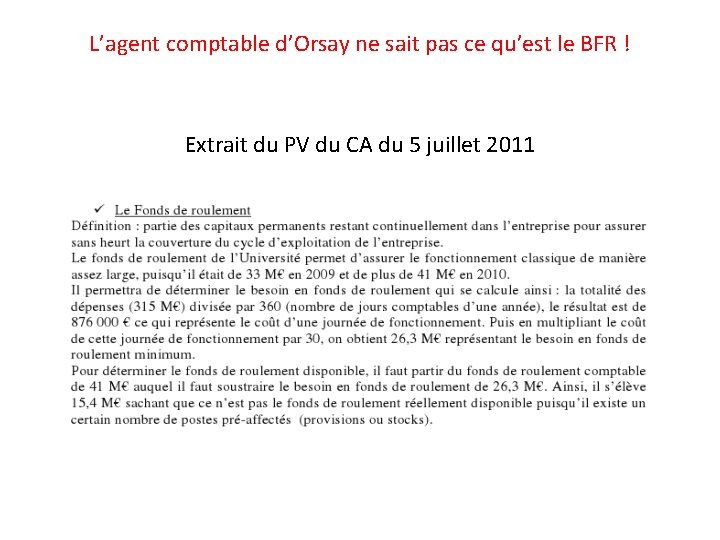 L’agent comptable d’Orsay ne sait pas ce qu’est le BFR !

Extrait du PV du CA du 5 juillet 2011

✓ Le Fonds de roulement

Définition : partie des capitaux permanents restant continuellement dans l’entreprise pour assurer sans heurt la couverture du cycle d’exploitation de l’entreprise.
Le fonds de roulement de l’Université permet d’assurer le fonctionnement classique de manière assez large, puisqu’il était de 33 M€ en 2009 et de plus de 41 M€ en 2010.
Il permettra de déterminer le besoin en fonds de roulement qui se calcule ainsi : la totalité des dépenses (315 M€) divisée par 360 (nombre de jours comptables d’une année), le résultat est de 876 000 € ce qui représente le coût d’une journée de fonctionnement. Puis en multipliant le coût de cette journée de fonctionnement par 30, on obtient 26,3 M€ représentant le besoin en fonds de roulement minimum.
Pour déterminer le fonds de roulement disponible, il faut partir du fonds de roulement comptable de 41 M€ auquel il faut soustraire le besoin en fonds de roulement de 26,3 M€. Ainsi, il s’élève 15,4 M€ sachant que ce n’est pas le fonds de roulement réellement disponible puisqu’il existe un certain nombre de postes pré-affectés (provisions ou stocks).